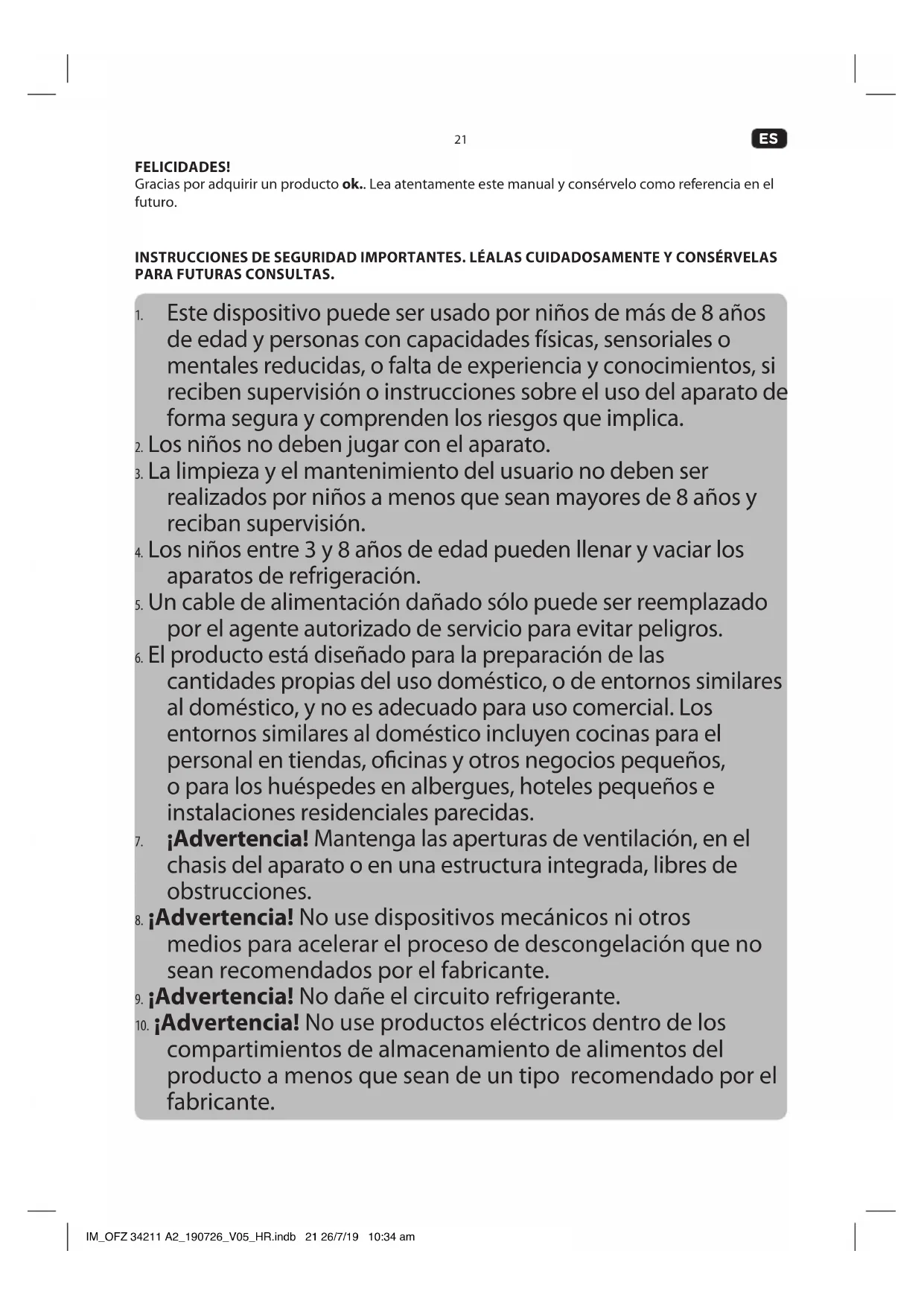 21

ES

FELICIDADES!
Gracias por adquirir un producto ok.. Lea atentamente este manual y consérvelo como referencia en el futuro.

INSTRUCCIONES DE SEGURIDAD IMPORTANTES. LÉALAS CUIDADOSAMENTE Y CONSÉRVELAS PARA FUTURAS CONSULTAS.

1. Este dispositivo puede ser usado por niños de más de 8 años de edad y personas con capacidades físicas, sensoriales o mentales reducidas, o falta de experiencia y conocimientos, si reciben supervisión o instrucciones sobre el uso del aparato de forma segura y comprenden los riesgos que implica.
2. Los niños no deben jugar con el aparato.
3. La limpieza y el mantenimiento del usuario no deben ser realizados por niños a menos que sean mayores de 8 años y reciban supervisión.
4. Los niños entre 3 y 8 años de edad pueden llenar y vaciar los aparatos de refrigeración.
5. Un cable de alimentación dañado sólo puede ser reemplazado por el agente autorizado de servicio para evitar peligros.
6. El producto está diseñado para la preparación de las cantidades propias del uso doméstico, o de entornos similares al doméstico, y no es adecuado para uso comercial. Los entornos similares al doméstico incluyen cocinas para el personal en tiendas, oficinas y otros negocios pequeños, o para los huéspedes en albergues, hoteles pequeños e instalaciones residenciales parecidas.
7. ¡Advertencia! Mantenga las aperturas de ventilación, en el chasis del aparato o en una estructura integrada, libres de obstrucciones.
8. ¡Advertencia! No use dispositivos mecánicos ni otros medios para acelerar el proceso de descongelación que no sean recomendados por el fabricante.
9. ¡Advertencia! No dañe el circuito refrigerante.
10. ¡Advertencia! No use productos eléctricos dentro de los compartimientos de almacenamiento de alimentos del producto a menos que sean de un tipo recomendado por el fabricante.

IM_OFZ 34211 A2_190726_V05_HR.indb 21 26/7/19 10:34 am